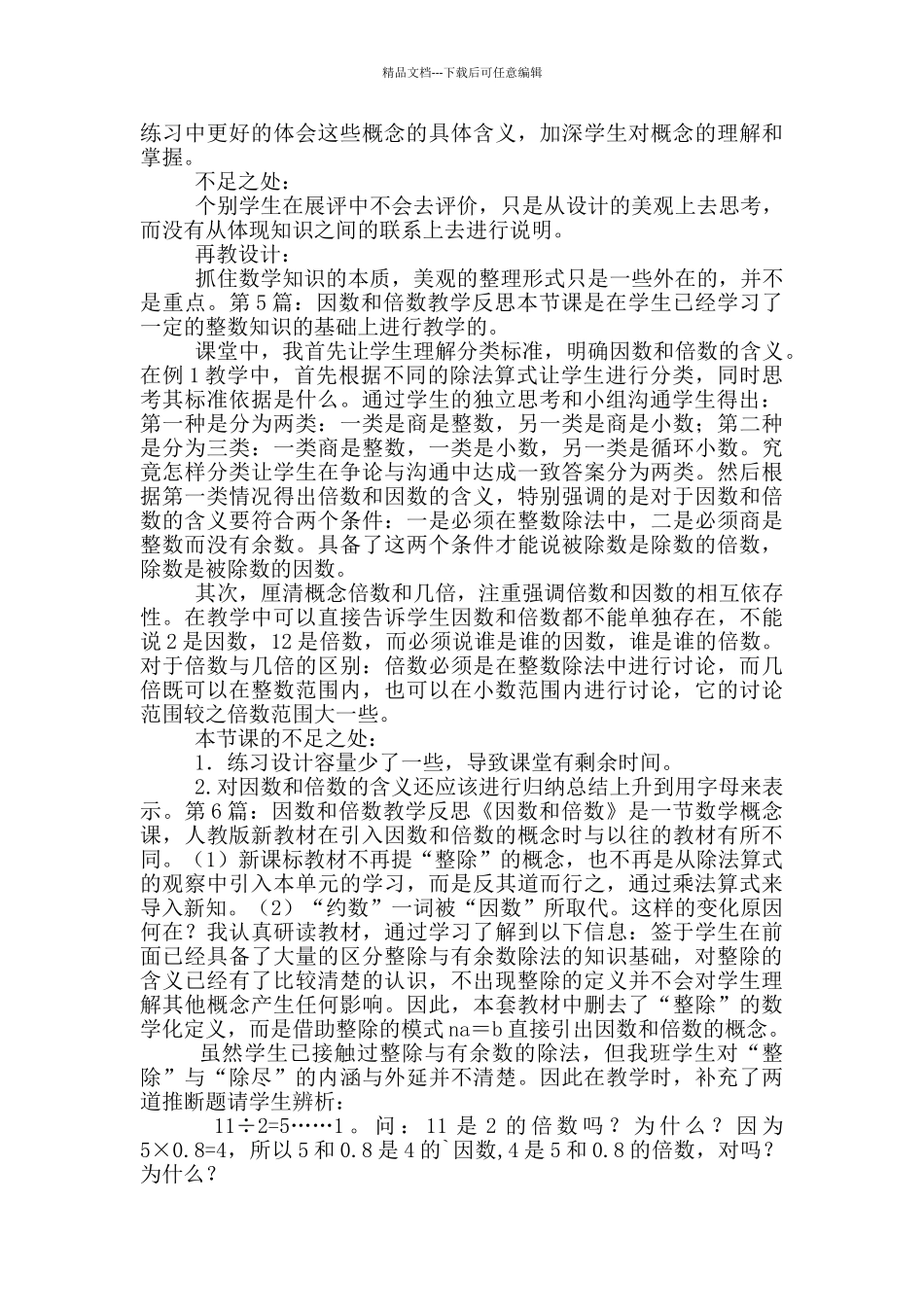 精品文档---下载后可任意编辑

练习中更好的体会这些概念的具体含义，加深学生对概念的理解和掌握。

不足之处：

个别学生在展评中不会去评价，只是从设计的美观上去思考，而没有从体现知识之间的联系上去进行说明。

再教设计：

抓住数学知识的本质，美观的整理形式只是一些外在的，并不是重点。第5篇：因数和倍数教学反思本节课是在学生已经学习了一定的整数知识的基础上进行教学的。

课堂中，我首先让学生理解分类标准，明确因数和倍数的含义。在例1教学中，首先根据不同的除法算式让学生进行分类，同时思考其标准依据是什么。通过学生的独立思考和小组沟通学生得出：第一种是分为两类：一类是商是整数，另一类是商是小数；第二种是分为三类：一类商是整数，一类是小数，另一类是循环小数。究竟怎样分类让学生在争论与沟通中达成一致答案分为两类。然后根据第一类情况得出倍数和因数的含义，特别强调的是对于因数和倍数的含义要符合两个条件：一是必须在整数除法中，二是必须商是整数而没有余数。具备了这两个条件才能说被除数是除数的倍数，除数是被除数的因数。

其次，厘清概念倍数和几倍，注重强调倍数和因数的相互依存性。在教学中可以直接告诉学生因数和倍数都不能单独存在，不能说2是因数，12是倍数，而必须说谁是谁的因数，谁是谁的倍数。对于倍数与几倍的区别：倍数必须是在整数除法中进行讨论，而几倍既可以在整数范围内，也可以在小数范围内进行讨论，它的讨论范围较之倍数范围大一些。

本节课的不足之处：

1．练习设计容量少了一些，导致课堂有剩余时间。

2.对因数和倍数的含义还应该进行归纳总结上升到用字母来表示。第6篇：因数和倍数教学反思《因数和倍数》是一节数学概念课，人教版新教材在引入因数和倍数的概念时与以往的教材有所不同。（1）新课标教材不再提“整除”的概念，也不再是从除法算式的观察中引入本单元的学习，而是反其道而行之，通过乘法算式来导入新知。（2）“约数”一词被“因数”所取代。这样的变化原因何在？我认真研读教材，通过学习了解到以下信息：签于学生在前面已经具备了大量的区分整除与有余数除法的知识基础，对整除的含义已经有了比较清楚的认识，不出现整除的定义并不会对学生理解其他概念产生任何影响。因此，本套教材中删去了“整除”的数学化定义，而是借助整除的模式na＝b直接引出因数和倍数的概念。

虽然学生已接触过整除与有余数的除法，但我班学生对“整除”与“除尽”的内涵与外延并不清楚。因此在教学时，补充了两道推断题请学生辨析：

11÷2=5……1。问：11是2的倍数吗？为什么？因为5×0.8=4，所以5和0.8是4的`因数,4是5和0.8的倍数，对吗？为什么？